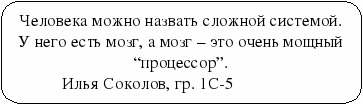 Человека можно назвать сложной системой. У него есть мозг, а мозг – это очень мощный “процессор”.
Илья Соколов, гр. 1С-5